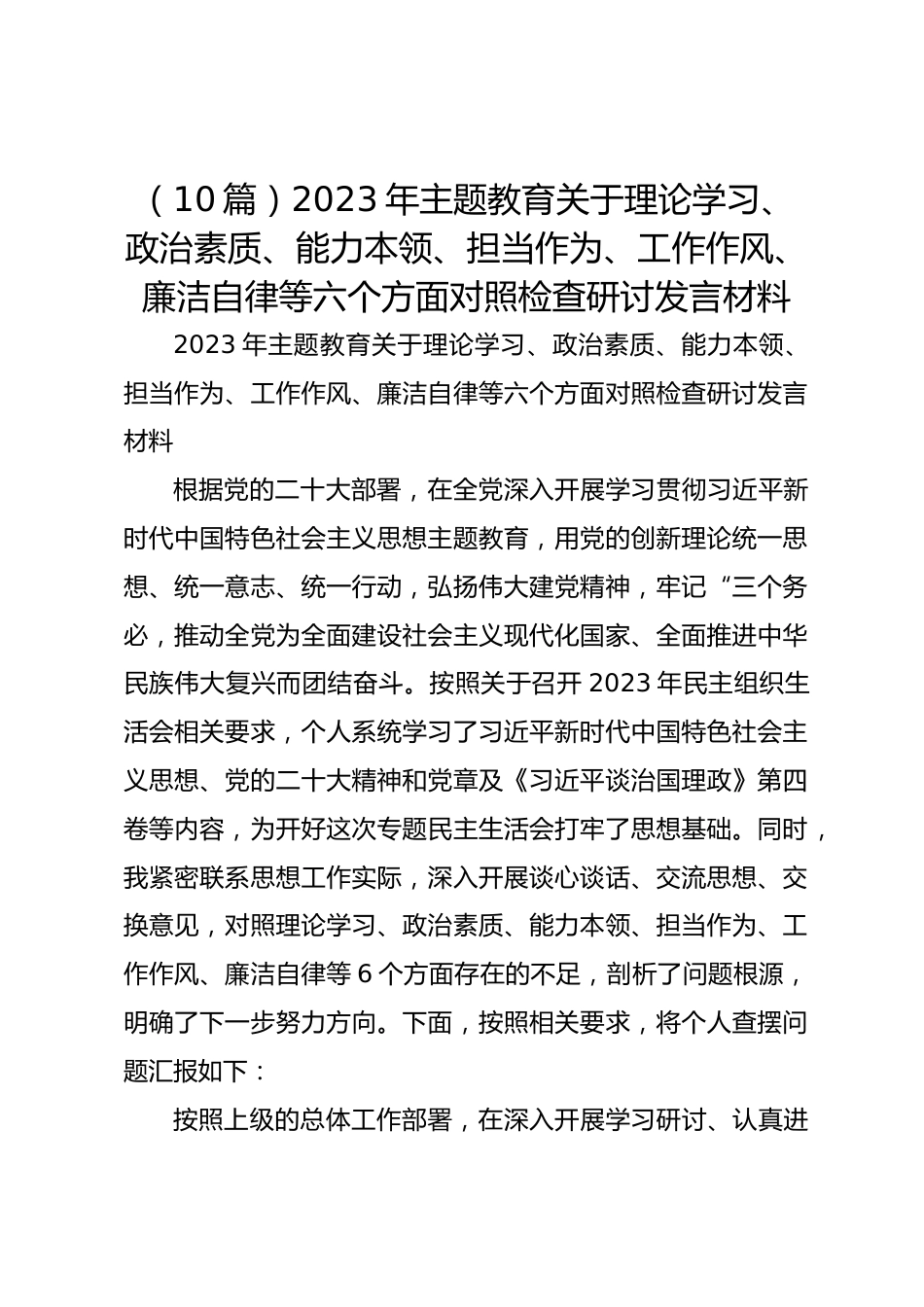 （10篇）2023年主题教育关于理论学习、政治素质、能力本领、担当作为、工作作风、廉洁自律等六个方面对照检查研讨发言材料

2023年主题教育关于理论学习、政治素质、能力本领、担当作为、工作作风、廉洁自律等六个方面对照检查研讨发言材料

根据党的二十大部署，在全党深入开展学习贯彻习近平新时代中国特色社会主义思想主题教育，用党的创新理论统一思想、统一意志、统一行动，弘扬伟大建党精神，牢记“三个务必，推动全党为全面建设社会主义现代化国家、全面推进中华民族伟大复兴而团结奋斗。按照关于召开2023年民主组织生活会相关要求，个人系统学习了习近平新时代中国特色社会主义思想、党的二十大精神和党章及《习近平谈治国理政》第四卷等内容，为开好这次专题民主生活会打牢了思想基础。同时，我紧密联系思想工作实际，深入开展谈心谈话、交流思想、交换意见，对照理论学习、政治素质、能力本领、担当作为、工作作风、廉洁自律等6个方面存在的不足，剖析了问题根源，明确了下一步努力方向。下面，按照相关要求，将个人查摆问题汇报如下：

按照上级的总体工作部署，在深入开展学习研讨、认真进